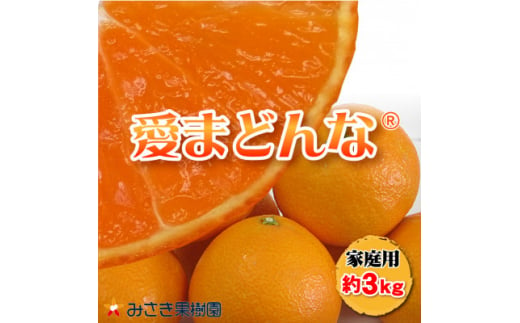 愛まどんな®

家庭用
約3kg

みさき果樹園